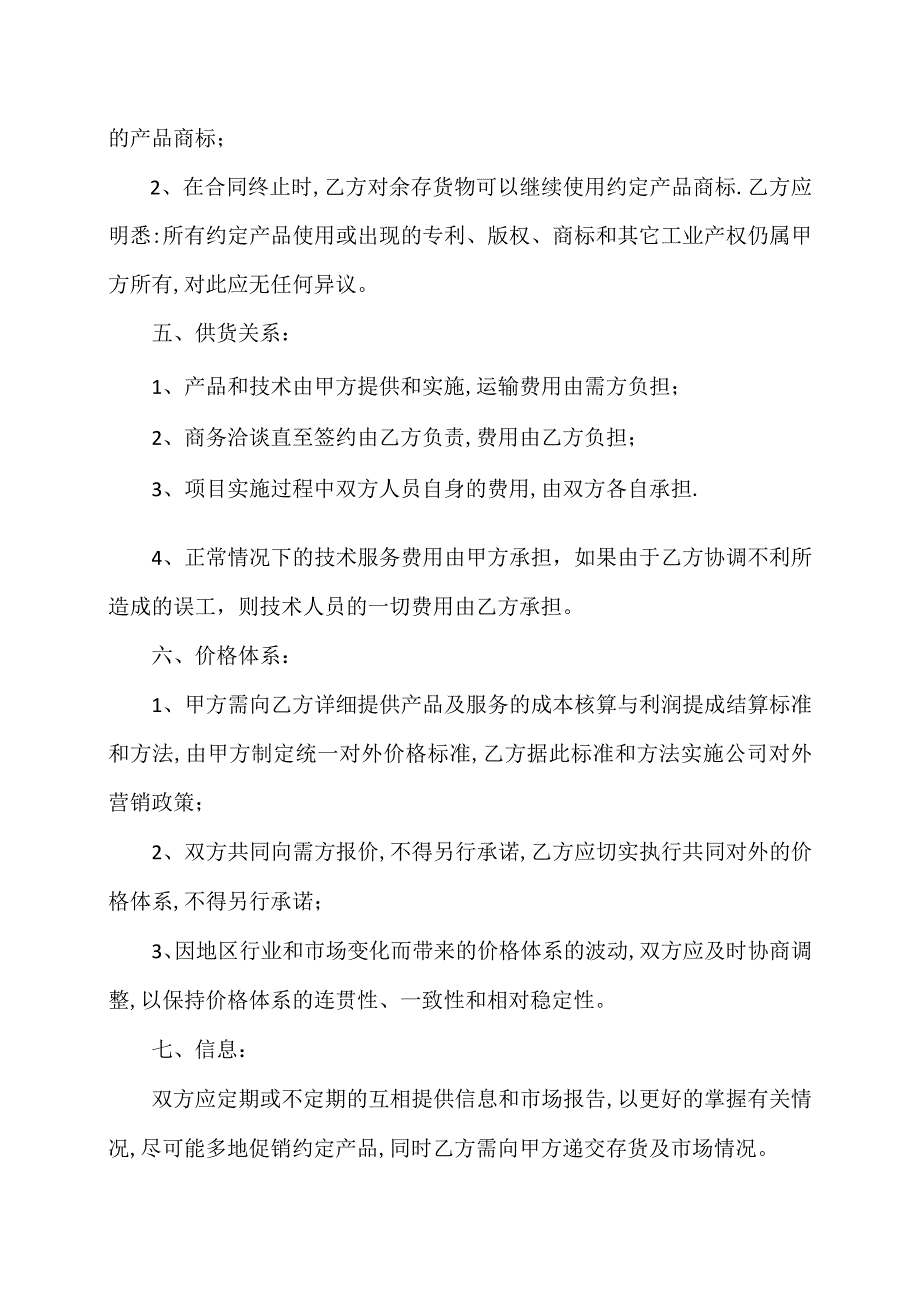 的产品商标；

2、在合同终止时,乙方对余存货物可以继续使用约定产品商标.乙方应明悉:所有约定产品使用或出现的专利、版权、商标和其它工业产权仍属甲方所有,对此应无任何异议。

五、供货关系：

1、产品和技术由甲方提供和实施,运输费用由需方负担；

2、商务洽谈直至签约由乙方负责,费用由乙方负担；

3、项目实施过程中双方人员自身的费用,由双方各自承担.

4、正常情况下的技术服务费用由甲方承担，如果由于乙方协调不利所造成的误工，则技术人员的一切费用由乙方承担。

六、价格体系：

1、甲方需向乙方详细提供产品及服务的成本核算与利润提成结算标准和方法,由甲方制定统一对外价格标准,乙方据此标准和方法实施公司对外营销政策；

2、双方共同向需方报价,不得另行承诺,乙方应切实执行共同对外的价格体系,不得另行承诺；

3、因地区行业和市场变化而带来的价格体系的波动,双方应及时协商调整,以保持价格体系的连贯性、一致性和相对稳定性。

七、信息：

双方应定期或不定期的互相提供信息和市场报告,以更好的掌握有关情况,尽可能多地促销约定产品,同时乙方需向甲方递交存货及市场情况。